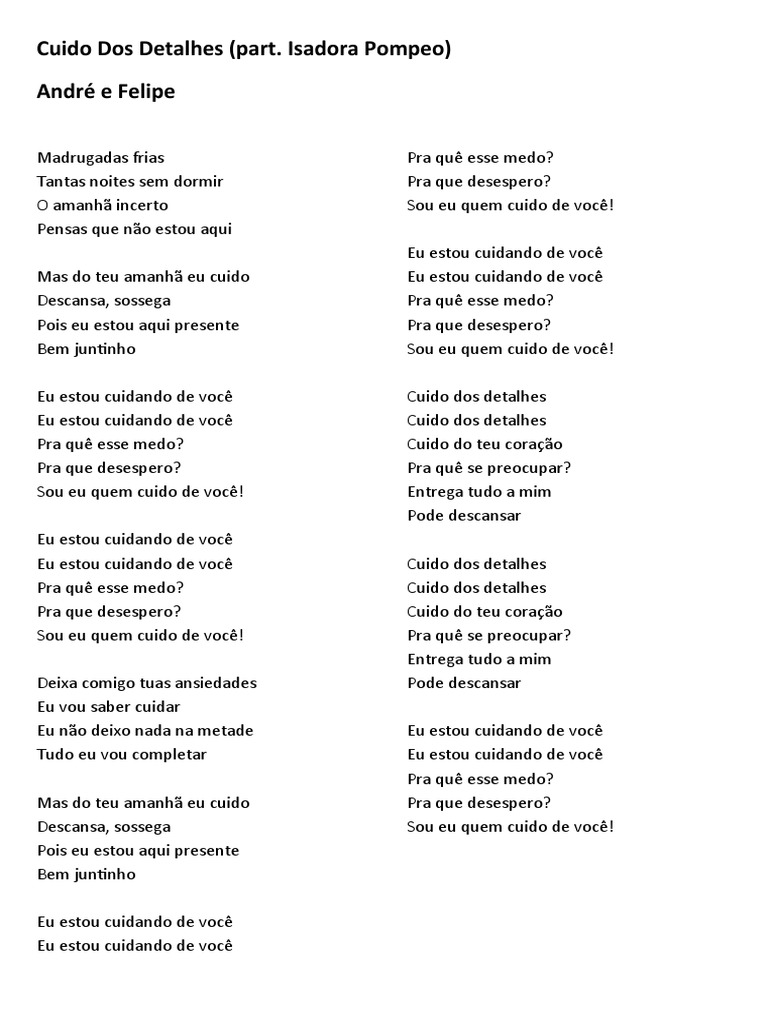 Cuido Dos Detalhes (part. Isadora Pompeo)

André e Felipe

Madrugadas frias
Tantas noites sem dormir
O amanhã incerto
Pensas que não estou aqui

Mas do teu amanhã eu cuido
Descansa, sossega
Pois eu estou aqui presente
Bem juntinho

Eu estou cuidando de você
Eu estou cuidando de você
Pra quê esse medo?
Pra que desespero?
Sou eu quem cuido de você!

Eu estou cuidando de você
Eu estou cuidando de você
Pra quê esse medo?
Pra que desespero?
Sou eu quem cuido de você!

Deixa comigo tuas ansiedades
Eu vou saber cuidar
Eu não deixo nada na metade
Tudo eu vou completar

Mas do teu amanhã eu cuido
Descansa, sossega
Pois eu estou aqui presente
Bem juntinho

Eu estou cuidando de você
Eu estou cuidando de você

Pra quê esse medo?
Pra que desespero?
Sou eu quem cuido de você!

Eu estou cuidando de você
Eu estou cuidando de você
Pra quê esse medo?
Pra que desespero?
Sou eu quem cuido de você!

Cuido dos detalhes
Cuido dos detalhes
Cuido do teu coração
Pra quê se preocupar?
Entrega tudo a mim
Pode descansar

Cuido dos detalhes
Cuido dos detalhes
Cuido do teu coração
Pra quê se preocupar?
Entrega tudo a mim
Pode descansar

Eu estou cuidando de você
Eu estou cuidando de você
Pra quê esse medo?
Pra que desespero?
Sou eu quem cuido de você!